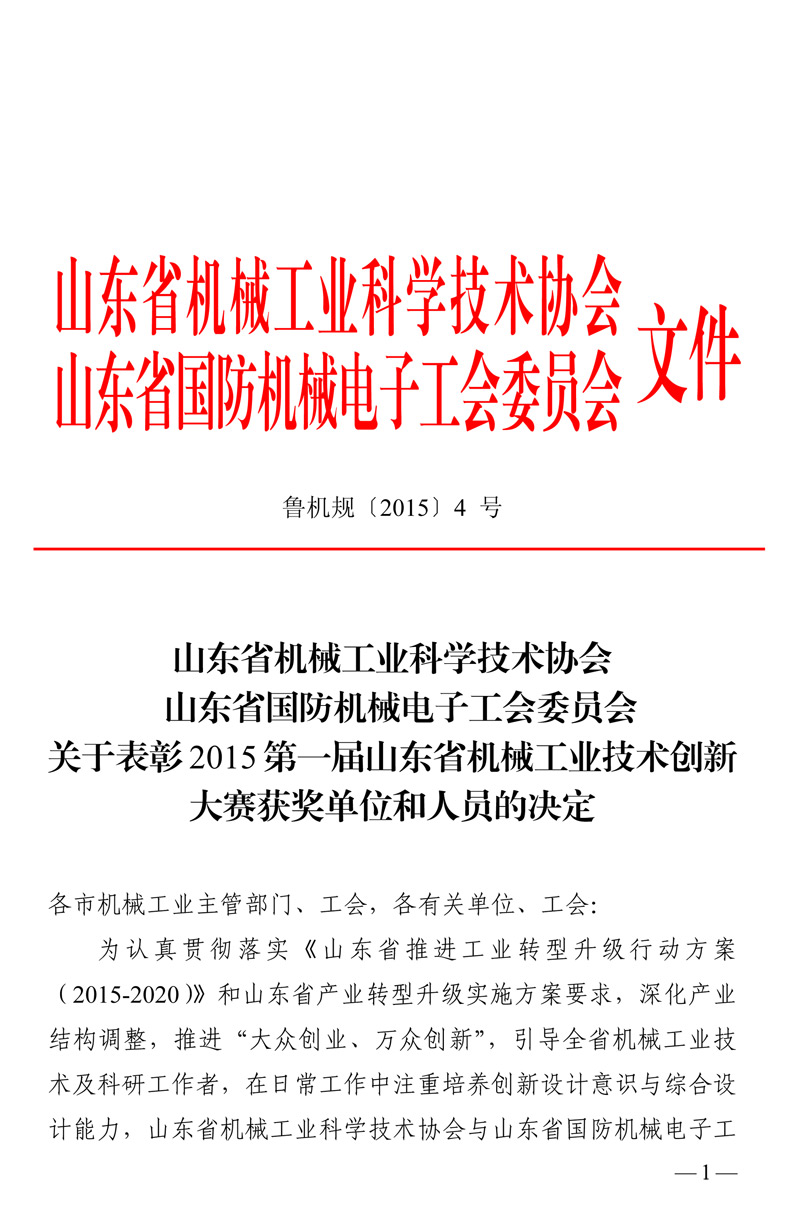 山东省机械工业科学技术协会
山东省国防机械电子工会委员会
文件

鲁机规〔2015〕4 号

山东省机械工业科学技术协会
山东省国防机械电子工会委员会
关于表彰 2015 第一届山东省机械工业技术创新大赛获奖单位和人员的决定

各市机械工业主管部门、工会，各有关单位、工会:

为认真贯彻落实《山东省推进工业转型升级行动方案（2015-2020）》和山东省产业转型升级实施方案要求，深化产业结构调整，推进“大众创业、万众创新”，引导全省机械工业技术及科研工作者，在日常工作中注重培养创新设计意识与综合设计能力，山东省机械工业科学技术协会与山东省国防机械电子工

—1—